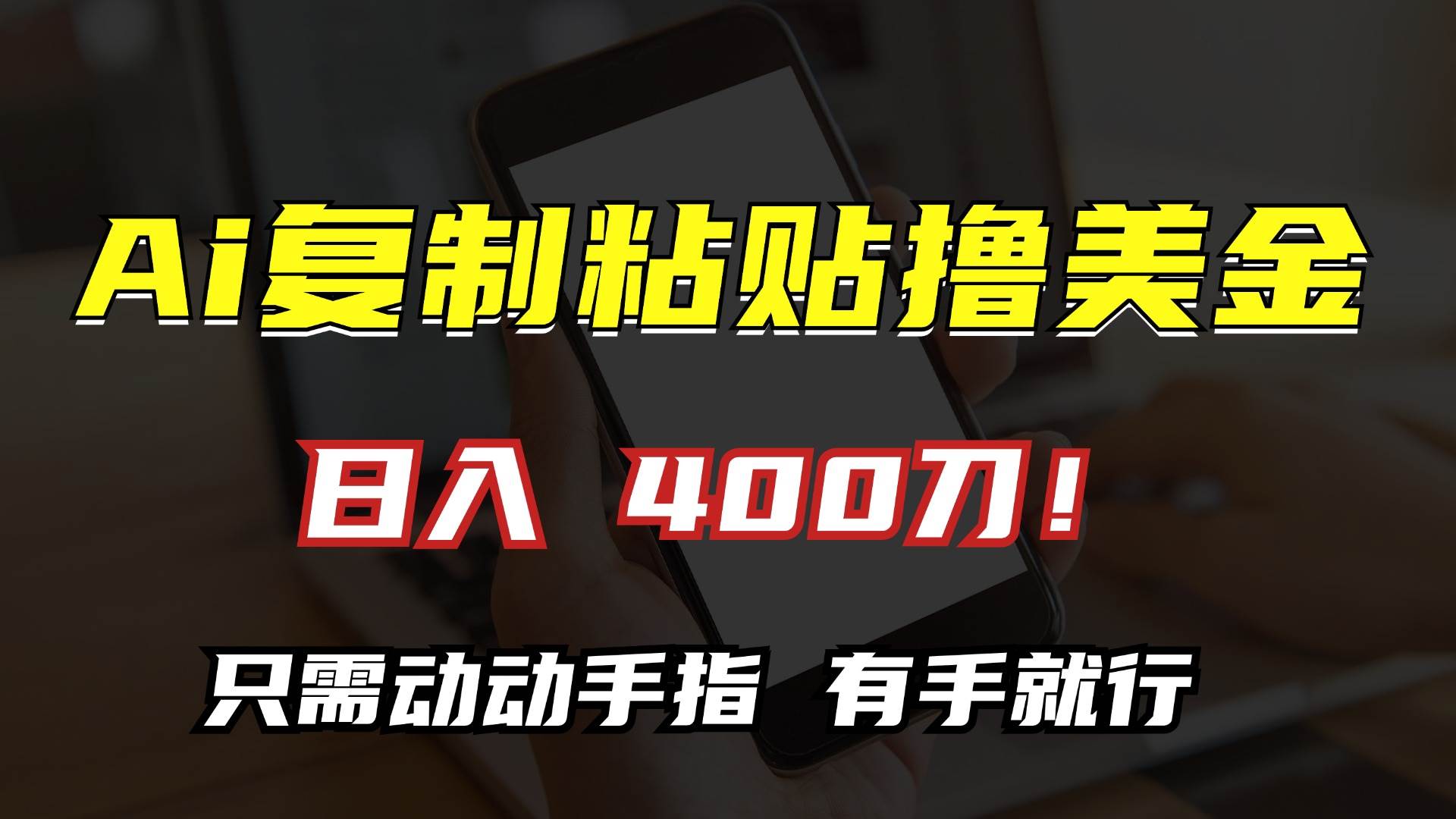 Ai复制粘贴撸美金

日入 400刀！

只需动动手指 有手就行